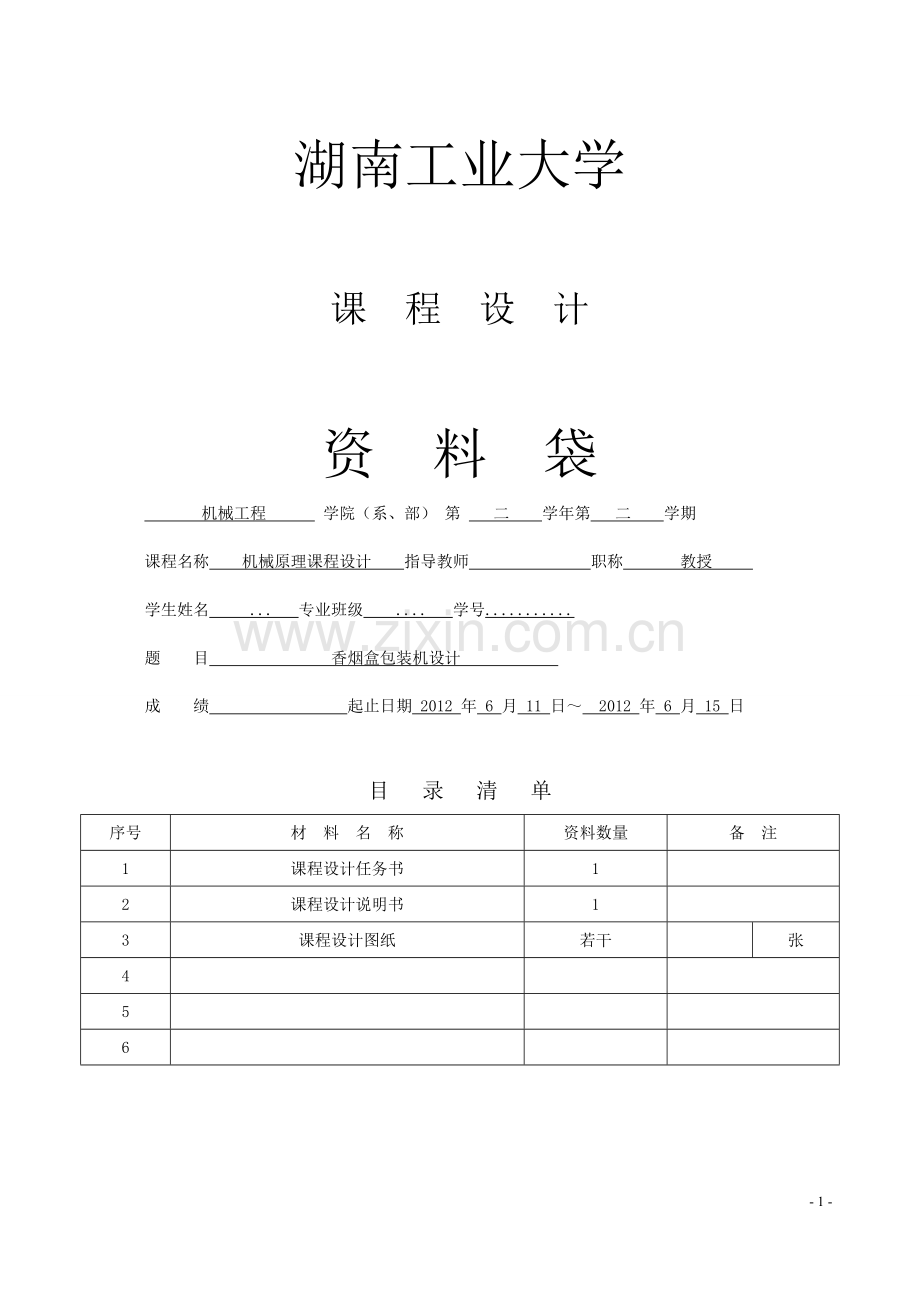 湖南工业大学

课 程 设 计

资 料 袋

机械工程 学院（系、部） 第 二 学年第 二 学期

课程名称 机械原理课程设计 指导教师 职称 教授

学生姓名 ... 专业班级 .... 学号...........

www.zixin.com.cn

题 目 香烟盒包装机设计

成 绩 起止日期 2012 年 6 月 11 日～ 2012 年 6 月 15 日

目 录 清 单

| 序号 | 材 料 名 称 | 资料数量 | 备 注 | |
|---|---|---|---|---|
| 1 | 课程设计任务书 | 1 | | |
| 2 | 课程设计说明书 | 1 | | |
| 3 | 课程设计图纸 | 若干 | | 张 |
| 4 | | | | |
| 5 | | | | |
| 6 | | | | |

- 1 -